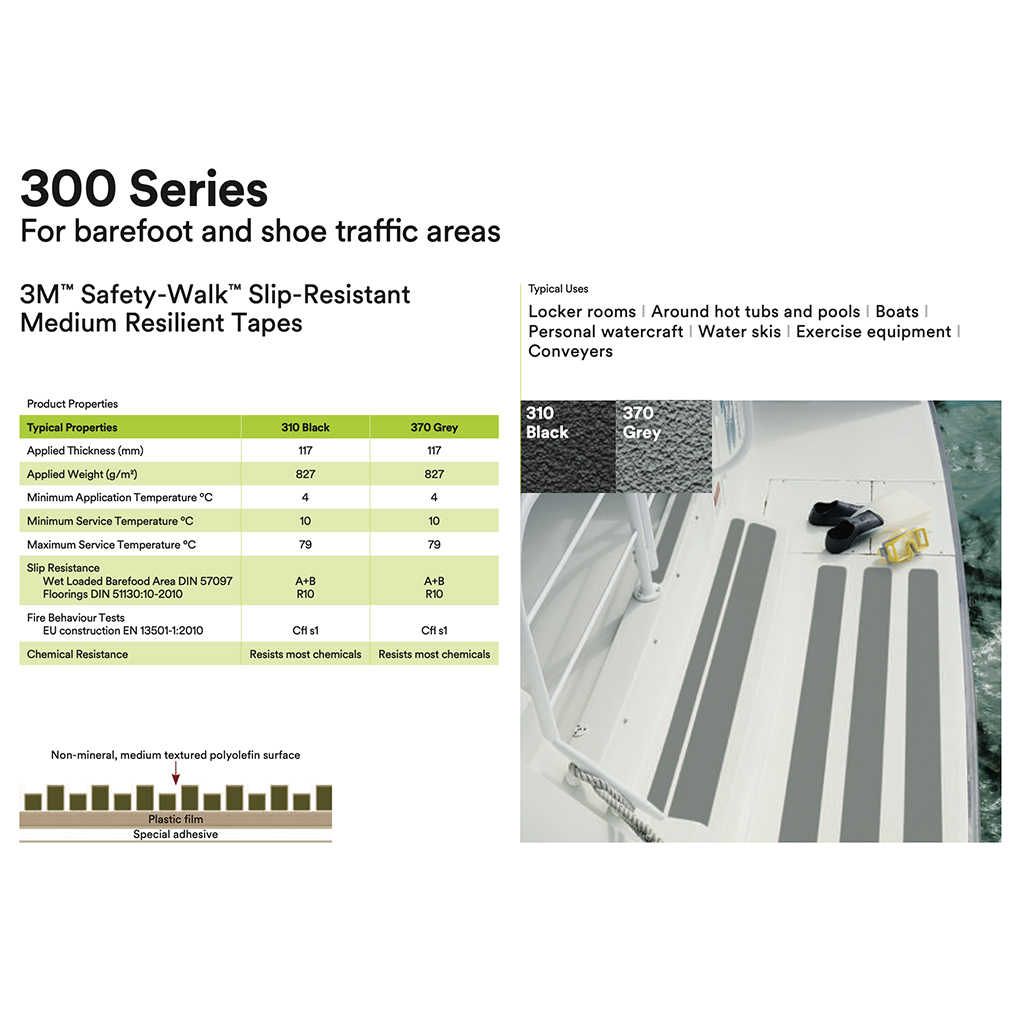 300 Series
For barefoot and shoe traffic areas

3M™ Safety-Walk™ Slip-Resistant Medium Resilient Tapes

Product Properties

| Typical Properties | 310 Black | 370 Grey |
|---|---|---|
| Applied Thickness (mm) | 117 | 117 |
| Applied Weight (g/m²) | 827 | 827 |
| Minimum Application Temperature °C | 4 | 4 |
| Minimum Service Temperature °C | 10 | 10 |
| Maximum Service Temperature °C | 79 | 79 |
| Slip Resistance Wet Loaded Barefood Area DIN 57097 Floorings DIN 51130:10-2010 | A+B R10 | A+B R10 |
| Fire Behaviour Tests EU construction EN 13501-1:2010 | Cfl s1 | Cfl s1 |
| Chemical Resistance | Resists most chemicals | Resists most chemicals |

Non-mineral, medium textured polyolefin surface
Plastic film
Special adhesive

Typical Uses
Locker rooms | Around hot tubs and pools | Boats | Personal watercraft | Water skis | Exercise equipment | Conveyers

310 Black
370 Grey